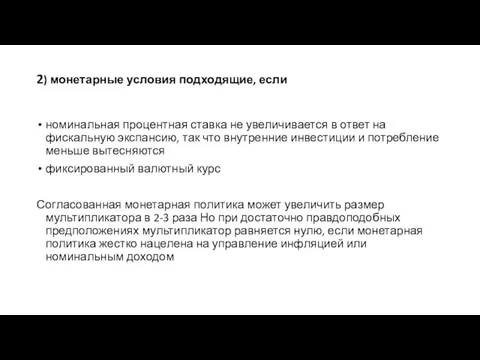 2) монетарные условия подходящие, если

• номинальная процентная ставка не увеличивается в ответ на фискальную экспансию, так что внутренние инвестиции и потребление меньше вытесняются
• фиксированный валютный курс

Согласованная монетарная политика может увеличить размер мультипликатора в 2-3 раза Но при достаточно правдоподобных предположениях мультипликатор равняется нулю, если монетарная политика жестко нацелена на управление инфляцией или номинальным доходом